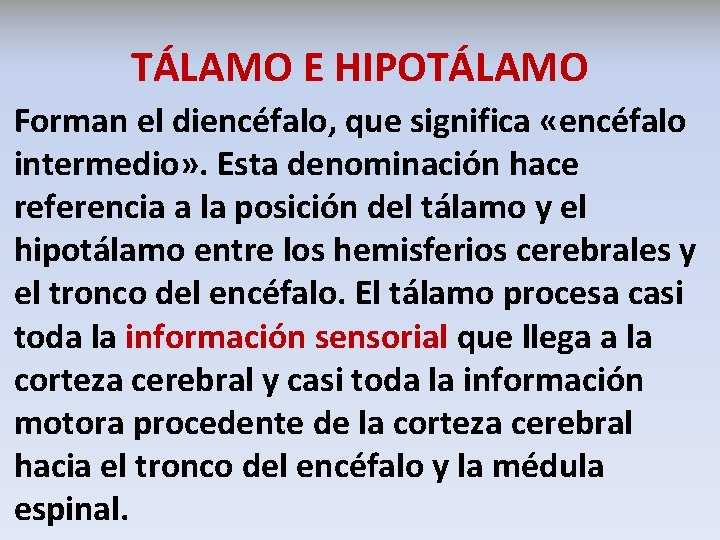 TÁLAMO E HIPOTÁLAMO

Forman el diencéfalo, que significa «encéfalo intermedio». Esta denominación hace referencia a la posición del tálamo y el hipotálamo entre los hemisferios cerebrales y el tronco del encéfalo. El tálamo procesa casi toda la información sensorial que llega a la corteza cerebral y casi toda la información motora procedente de la corteza cerebral hacia el tronco del encéfalo y la médula espinal.